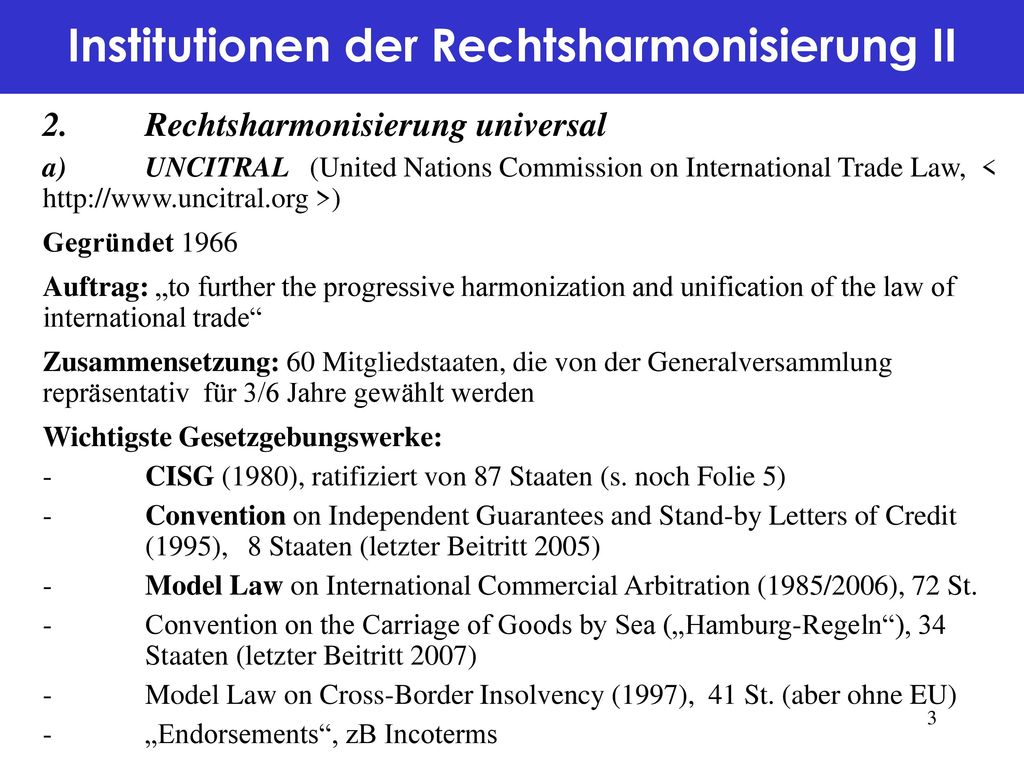 Institutionen der Rechtsharmonisierung II

2. Rechtsharmonisierung universal

a) UNCITRAL (United Nations Commission on International Trade Law, < http://www.uncitral.org >)

Gegründet 1966

Auftrag: „to further the progressive harmonization and unification of the law of international trade“

Zusammensetzung: 60 Mitgliedstaaten, die von der Generalversammlung repräsentativ für 3/6 Jahre gewählt werden

Wichtigste Gesetzgebungswerke:

- CISG (1980), ratifiziert von 87 Staaten (s. noch Folie 5)

- Convention on Independent Guarantees and Stand-by Letters of Credit (1995), 8 Staaten (letzter Beitritt 2005)

- Model Law on International Commercial Arbitration (1985/2006), 72 St.

- Convention on the Carriage of Goods by Sea („Hamburg-Regeln“), 34 Staaten (letzter Beitritt 2007)

- Model Law on Cross-Border Insolvency (1997), 41 St. (aber ohne EU)

- „Endorsements“, zB Incoterms

3